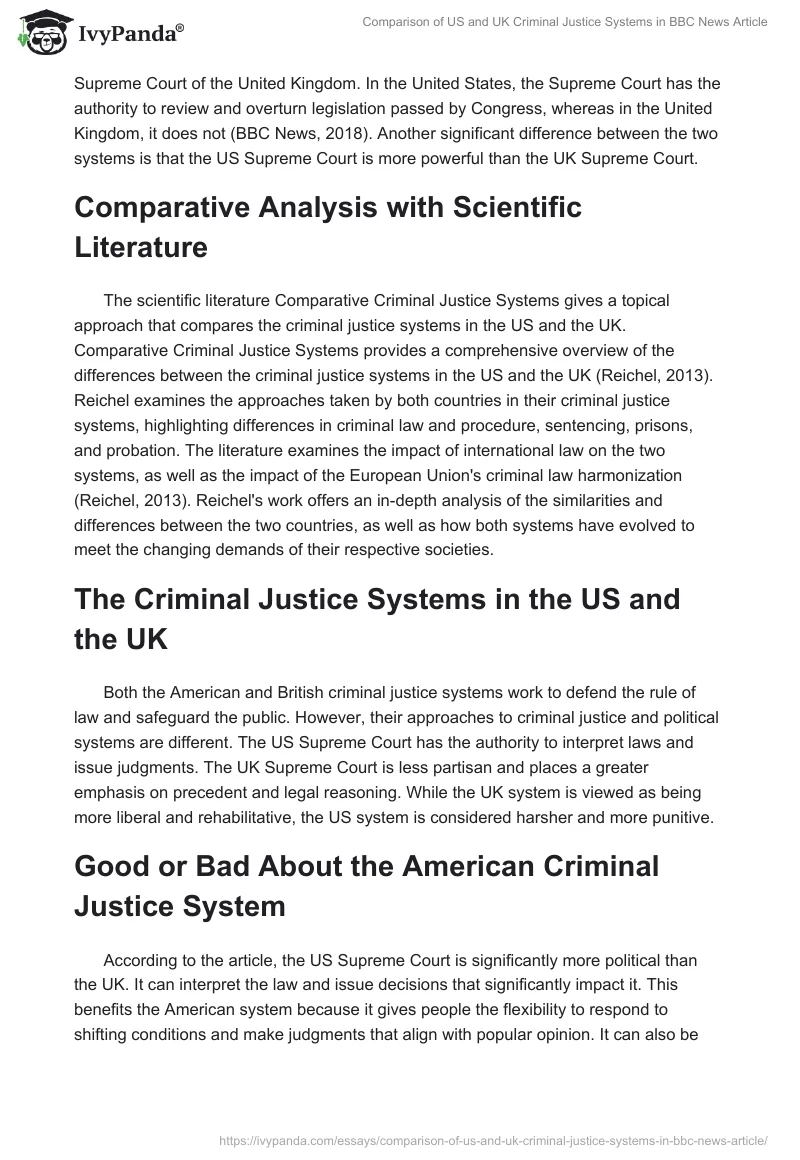 IvyPanda®

Comparison of US and UK Criminal Justice Systems in BBC News Article

Supreme Court of the United Kingdom. In the United States, the Supreme Court has the authority to review and overturn legislation passed by Congress, whereas in the United Kingdom, it does not (BBC News, 2018). Another significant difference between the two systems is that the US Supreme Court is more powerful than the UK Supreme Court.

Comparative Analysis with Scientific Literature

The scientific literature Comparative Criminal Justice Systems gives a topical approach that compares the criminal justice systems in the US and the UK. Comparative Criminal Justice Systems provides a comprehensive overview of the differences between the criminal justice systems in the US and the UK (Reichel, 2013). Reichel examines the approaches taken by both countries in their criminal justice systems, highlighting differences in criminal law and procedure, sentencing, prisons, and probation. The literature examines the impact of international law on the two systems, as well as the impact of the European Union's criminal law harmonization (Reichel, 2013). Reichel's work offers an in-depth analysis of the similarities and differences between the two countries, as well as how both systems have evolved to meet the changing demands of their respective societies.

The Criminal Justice Systems in the US and the UK

Both the American and British criminal justice systems work to defend the rule of law and safeguard the public. However, their approaches to criminal justice and political systems are different. The US Supreme Court has the authority to interpret laws and issue judgments. The UK Supreme Court is less partisan and places a greater emphasis on precedent and legal reasoning. While the UK system is viewed as being more liberal and rehabilitative, the US system is considered harsher and more punitive.

Good or Bad About the American Criminal Justice System

According to the article, the US Supreme Court is significantly more political than the UK. It can interpret the law and issue decisions that significantly impact it. This benefits the American system because it gives people the flexibility to respond to shifting conditions and make judgments that align with popular opinion. It can also be

https://ivypanda.com/essays/comparison-of-us-and-uk-criminal-justice-systems-in-bbc-news-article/